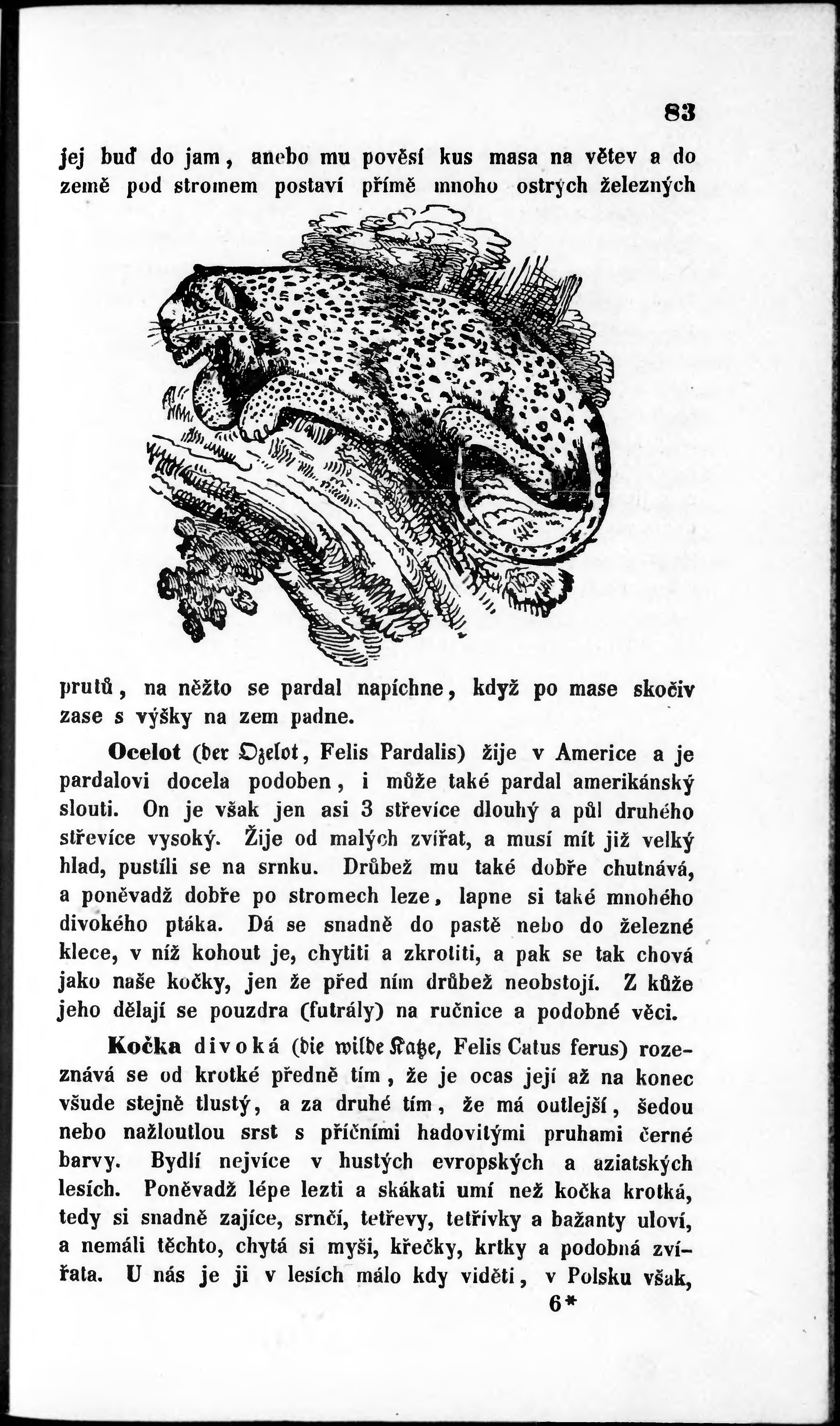 83

jej buď do jam, anebo mu pověsí kus masa na větev a do země pod stromem postaví přímě mnoho ostrých železných

prutů, na něžto se pardal napíchne, když po mase skočiv zase s výšky na zem padne.

Ocelot (der Ozelot, Felis Pardalis) žije v Americe a je pardalovi docela podoben, i může také pardal amerikánský slouti. On je však jen asi 3 střevíce dlouhý a půl druhého střevíce vysoký. Žije od malých zvířat, a musí mít již velký hlad, pustíli se na srnku. Drůbež mu také dobře chutnává, a poněvadž dobře po stromech leze, lapne si také mnohého divokého ptáka. Dá se snadně do pastě nebo do železné klece, v níž kohout je, chytiti a zkrotiti, a pak se tak chová jako naše kočky, jen že před ním drůbež neobstojí. Z kůže jeho dělají se pouzdra (futrály) na ručnice a podobné věci.

Kočka divoká (die wilde Katze, Felis Catus ferus) rozeznává se od krotké předně tím, že je ocas její až na konec všude stejně tlustý, a za druhé tím, že má outlejší, šedou nebo nažloutlou srst s příčními hadovitými pruhami černé barvy. Bydlí nejvíce v hustých evropských a aziatských lesích. Poněvadž lépe lezti a skákati umí než kočka krotká, tedy si snadně zajíce, srnčí, tetřevy, tetřívky a bažanty uloví, a nemáli těchto, chytá si myši, křečky, krtky a podobná zvířata. U nás je ji v lesích málo kdy viděti, v Polsku však,

6*